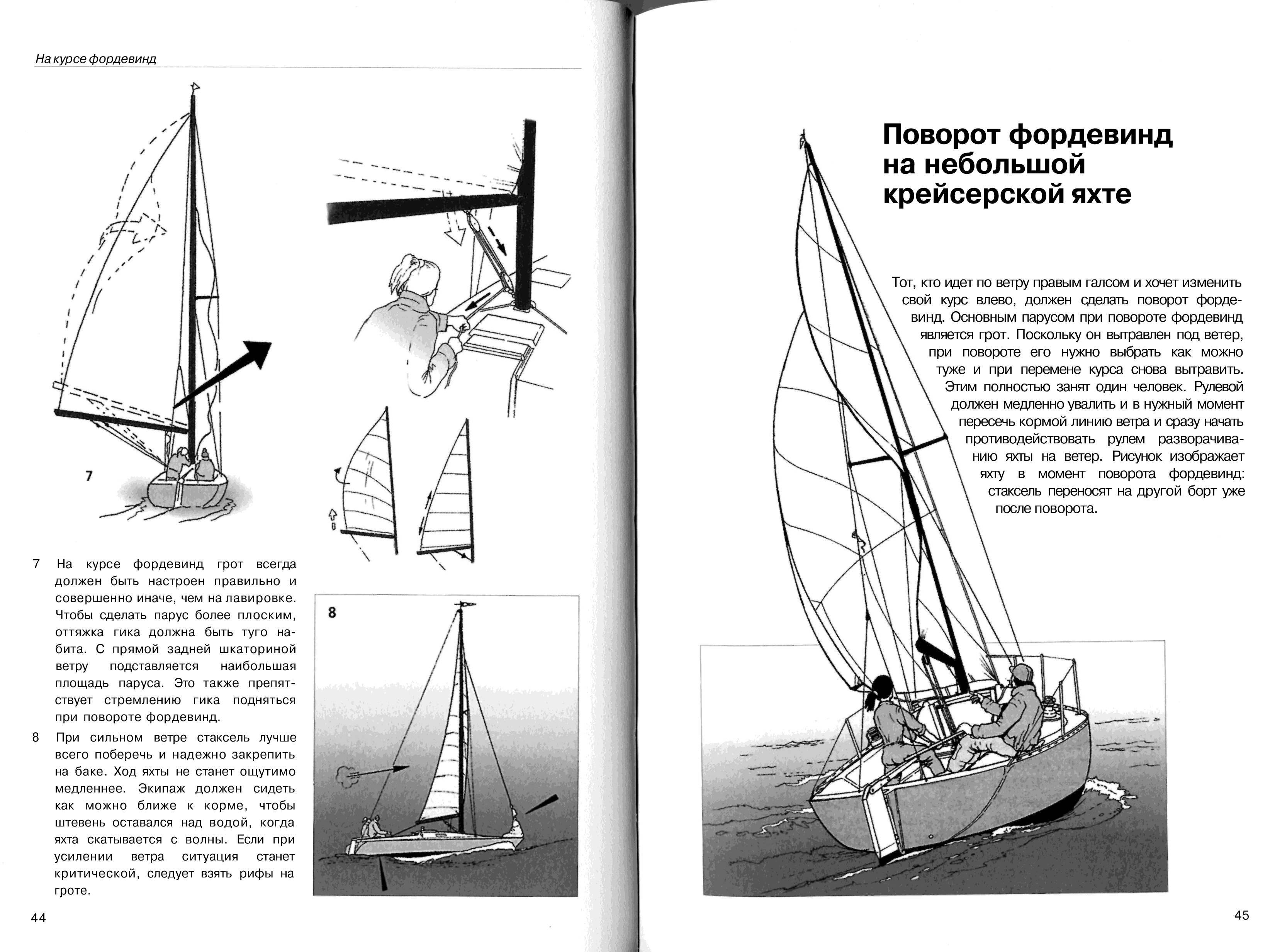 На курсе фордевинд

7

7 На курсе фордевинд грот всегда должен быть настроен правильно и совершенно иначе, чем на лавировке. Чтобы сделать парус более плоским, оттяжка гика должна быть туго набита. С прямой задней шкаториной ветру подставляется наибольшая площадь паруса. Это также препятствует стремлению гика подняться при повороте фордевинд.

8 При сильном ветре стаксель лучше всего поберечь и надежно закрепить на баке. Ход яхты не станет ощутимо медленнее. Экипаж должен сидеть как можно ближе к корме, чтобы штевень оставался над водой, когда яхта скатывается с волны. Если при усилении ветра ситуация станет критической, следует взять рифы на гроте.

8

44

Поворот фордевинд на небольшой крейсерской яхте

Тот, кто идет по ветру правым галсом и хочет изменить свой курс влево, должен сделать поворот фордевинд. Основным парусом при повороте фордевинд является грот. Поскольку он вытравлен под ветер, при повороте его нужно выбрать как можно туже и при перемене курса снова вытравить. Этим полностью занят один человек. Рулевой должен медленно увалить и в нужный момент пересечь кормой линию ветра и сразу начать противодействовать рулем разворачиванию яхты на ветер. Рисунок изображает яхту в момент поворота фордевинд: стаксель переносят на другой борт уже после поворота.

45